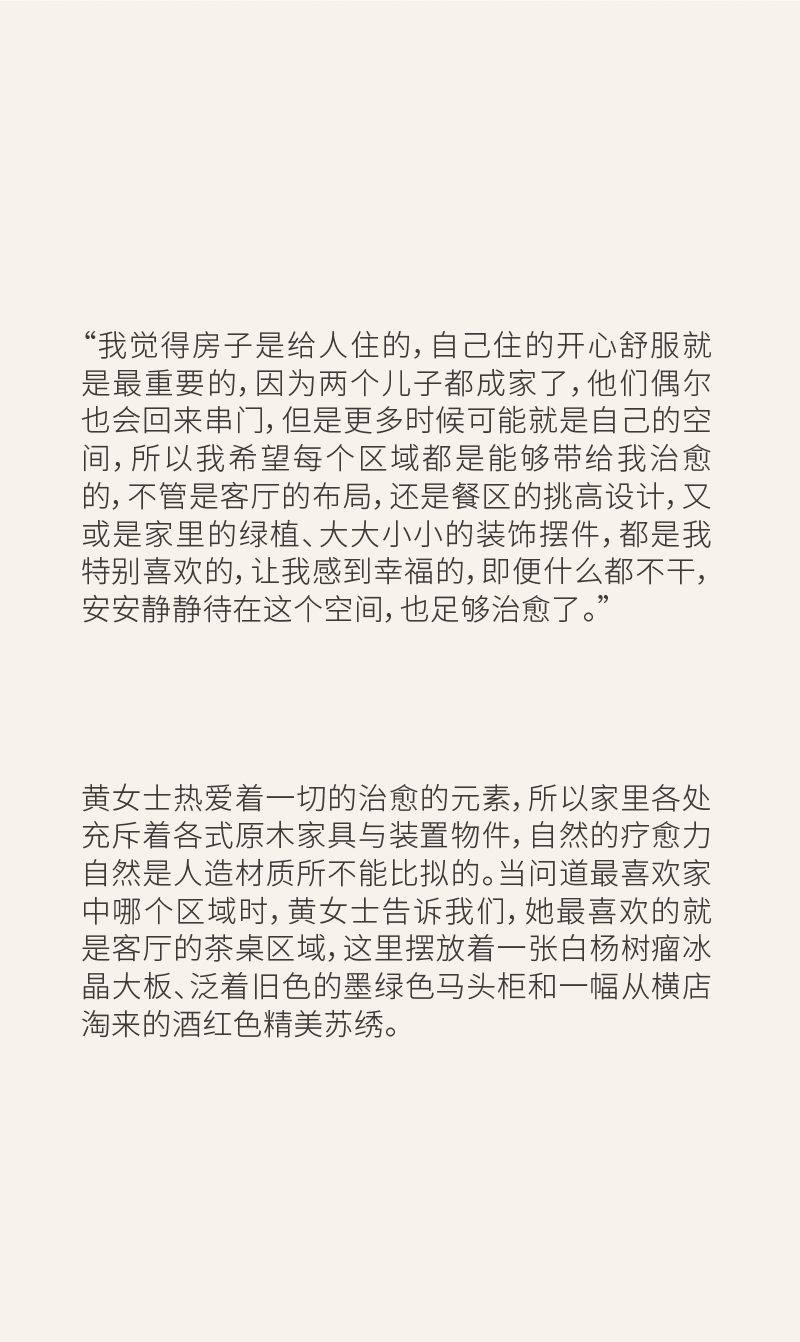 “我觉得房子是给人住的，自己住的开心舒服就是最重要的，因为两个儿子都成家了，他们偶尔也会回来串门，但是更多时候可能就是自己的空间，所以我希望每个区域都是能够带给我治愈的，不管是客厅的布局，还是餐区的挑高设计，又或是家里的绿植、大大小小的装饰摆件，都是我特别喜欢的，让我感到幸福的，即便什么都不干，安安静静待在这个空间，也足够治愈了。”

黄女士热爱着一切的治愈的元素，所以家里各处充斥着各式原木家具与装置物件，自然的疗愈力自然是人造材质所不能比拟的。当问道最喜欢家中哪个区域时，黄女士告诉我们，她最喜欢的就是客厅的茶桌区域，这里摆放着一张白杨树瘤冰晶大板、泛着旧色的墨绿色马头柜和一幅从横店淘来的酒红色精美苏绣。